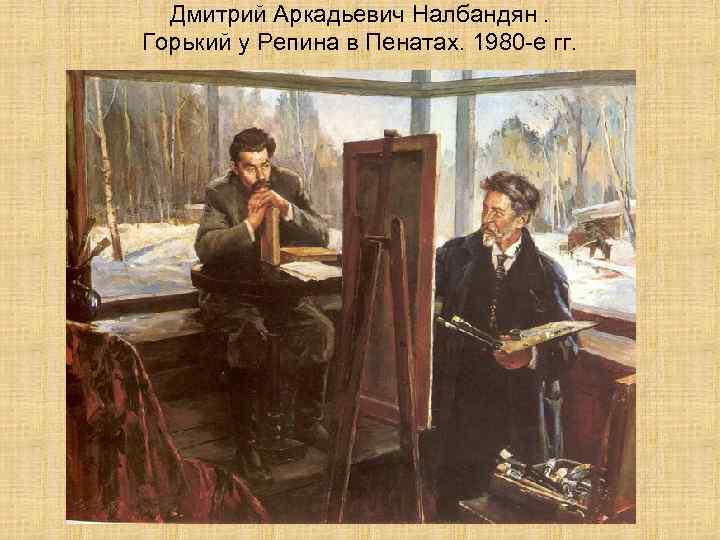 Дмитрий Аркадьевич Налбандян .
Горький у Репина в Пенатах. 1980-е гг.